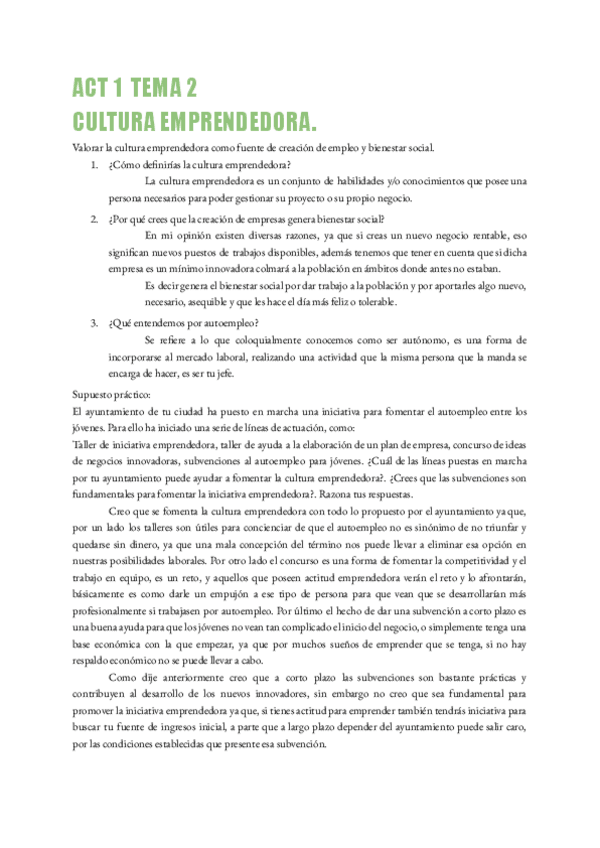 ACT 1 TEMA 2
CULTURA EMPRENDEDORA.

Valorar la cultura emprendedora como fuente de creación de empleo y bienestar social.

1. ¿Cómo definirías la cultura emprendedora?
La cultura emprendedora es un conjunto de habilidades y/o conocimientos que posee una persona necesarios para poder gestionar su proyecto o su propio negocio.

2. ¿Por qué crees que la creación de empresas genera bienestar social?
En mi opinión existen diversas razones, ya que si creas un nuevo negocio rentable, eso significan nuevos puestos de trabajos disponibles, además tenemos que tener en cuenta que si dicha empresa es un mínimo innovadora colmará a la población en ámbitos donde antes no estaban.
Es decir genera el bienestar social por dar trabajo a la población y por aportarles algo nuevo, necesario, asequible y que les hace el día más feliz o tolerable.

3. ¿Qué entendemos por autoempleo?
Se refiere a lo que coloquialmente conocemos como ser autónomo, es una forma de incorporarse al mercado laboral, realizando una actividad que la misma persona que la manda se encarga de hacer, es ser tu jefe.

Supuesto práctico:
El ayuntamiento de tu ciudad ha puesto en marcha una iniciativa para fomentar el autoempleo entre los jóvenes. Para ello ha iniciado una serie de líneas de actuación, como:
Taller de iniciativa emprendedora, taller de ayuda a la elaboración de un plan de empresa, concurso de ideas de negocios innovadoras, subvenciones al autoempleo para jóvenes. ¿Cuál de las líneas puestas en marcha por tu ayuntamiento puede ayudar a fomentar la cultura emprendedora?. ¿Crees que las subvenciones son fundamentales para fomentar la iniciativa emprendedora?. Razona tus respuestas.

Creo que se fomenta la cultura emprendedora con todo lo propuesto por el ayuntamiento ya que, por un lado los talleres son útiles para concienciar de que el autoempleo no es sinónimo de no triunfar y quedarse sin dinero, ya que una mala concepción del término nos puede llevar a eliminar esa opción en nuestras posibilidades laborales. Por otro lado el concurso es una forma de fomentar la competitividad y el trabajo en equipo, es un reto, y aquellos que poseen actitud emprendedora verán el reto y lo afrontarán, básicamente es como darle un empujón a ese tipo de persona para que vean que se desarrollarían más profesionalmente si trabajasen por autoempleo. Por último el hecho de dar una subvención a corto plazo es una buena ayuda para que los jóvenes no vean tan complicado el inicio del negocio, o simplemente tenga una base económica con la que empezar, ya que por muchos sueños de emprender que se tenga, si no hay respaldo económico no se puede llevar a cabo.

Como dije anteriormente creo que a corto plazo las subvenciones son bastante prácticas y contribuyen al desarrollo de los nuevos innovadores, sin embargo no creo que sea fundamental para promover la iniciativa emprendedora ya que, si tienes actitud para emprender también tendrás iniciativa para buscar tu fuente de ingresos inicial, a parte que a largo plazo depender del ayuntamiento puede salir caro, por las condiciones establecidas que presente esa subvención.